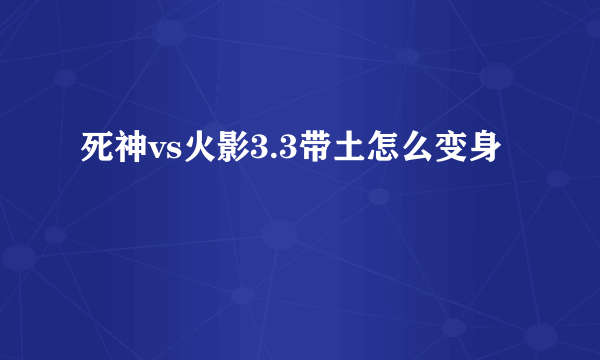 死神vs火影3.3带土怎么变身